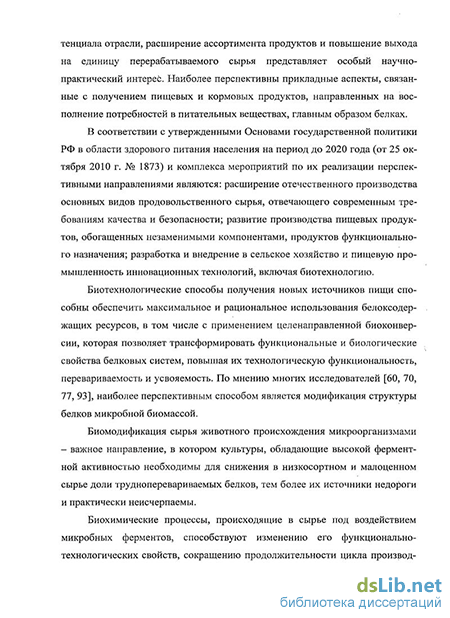 тенциала отрасли, расширение ассортимента продуктов и повышение выхода на единицу перерабатываемого сырья представляет особый научно-практический интерес. Наиболее перспективны прикладные аспекты, связанные с получением пищевых и кормовых продуктов, направленных на восполнение потребностей в питательных веществах, главным образом белках.

В соответствии с утвержденными Основами государственной политики РФ в области здорового питания населения на период до 2020 года (от 25 октября 2010 г. № 1873) и комплекса мероприятий по их реализации перспективными направлениями являются: расширение отечественного производства основных видов продовольственного сырья, отвечающего современным требованиям качества и безопасности; развитие производства пищевых продуктов, обогащенных незаменимыми компонентами, продуктов функционального назначения; разработка и внедрение в сельское хозяйство и пищевую промышленность инновационных технологий, включая биотехнологию.

Биотехнологические способы получения новых источников пищи способны обеспечить максимальное и рациональное использования белоксодержащих ресурсов, в том числе с применением целенаправленной биоконверсии, которая позволяет трансформировать функциональные и биологические свойства белковых систем, повышая их технологическую функциональность, перевариваемость и усвояемость. По мнению многих исследователей [60, 70, 77, 93], наиболее перспективным способом является модификация структуры белков микробной биомассой.

Биомодификация сырья животного происхождения микроорганизмами – важное направление, в котором культуры, обладающие высокой ферментной активностью необходимы для снижения в низкосортном и малоценном сырье доли трудноперевариваемых белков, тем более их источники недороги и практически неисчерпаемы.

Биохимические процессы, происходящие в сырье под воздействием микробных ферментов, способствуют изменению его функционально-технологических свойств, сокращению продолжительности цикла производ-

dsLib.net
библиотека диссертаций